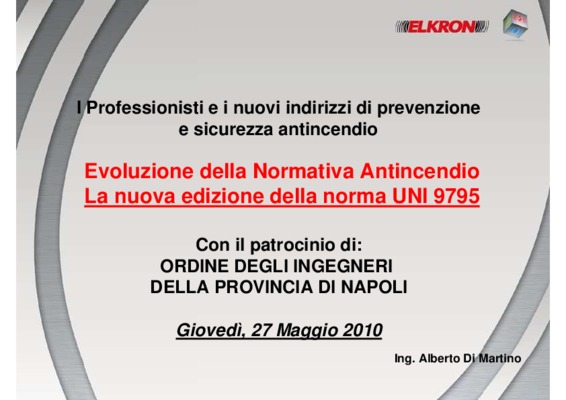 ELKRON

I Professionisti e i nuovi indirizzi di prevenzione e sicurezza antincendio

Evoluzione della Normativa Antincendio
La nuova edizione della norma UNI 9795

Con il patrocinio di:
ORDINE DEGLI INGEGNERI
DELLA PROVINCIA DI NAPOLI

Giovedì, 27 Maggio 2010

Ing. Alberto Di Martino